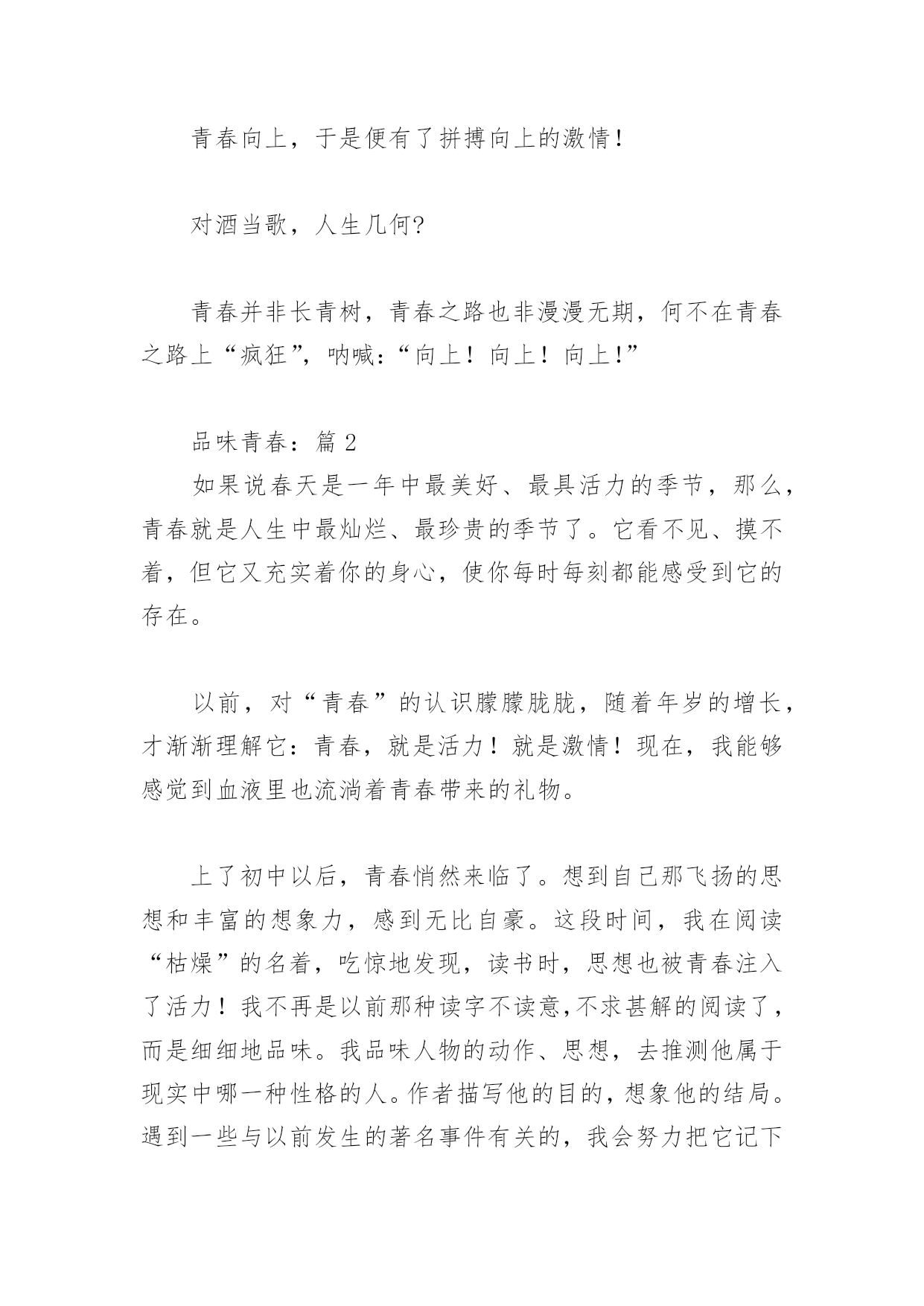 青春向上，于是便有了拼搏向上的激情！

对酒当歌，人生几何?

青春并非长青树，青春之路也非漫漫无期，何不在青春之路上“疯狂”，呐喊:“向上！向上！向上!”

品味青春：篇 2

如果说春天是一年中最美好、最具活力的季节，那么，青春就是人生中最灿烂、最珍贵的季节了。它看不见、摸不着，但它又充实着你的身心，使你每时每刻都能感受到它的存在。

以前，对“青春”的认识朦朦胧胧，随着年岁的增长，才渐渐理解它：青春，就是活力！就是激情！现在，我能够感觉到血液里也流淌着青春带来的礼物。

上了初中以后，青春悄然来临了。想到自己那飞扬的思想和丰富的想象力，感到无比自豪。这段时间，我在阅读“枯燥”的名着，吃惊地发现，读书时，思想也被青春注入了活力！我不再是以前那种读字不读意,不求甚解的阅读了，而是细细地品味。我品味人物的动作、思想，去推测他属于现实中哪一种性格的人。作者描写他的目的，想象他的结局。遇到一些与以前发生的著名事件有关的，我会努力把它记下